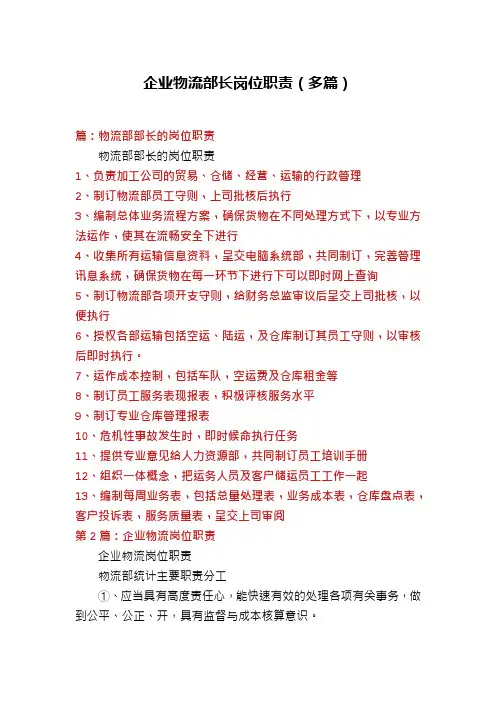 企业物流部长岗位职责（多篇）

篇：物流部部长的岗位职责

物流部部长的岗位职责

1、负责加工公司的贸易、仓储、经营、运输的行政管理

2、制订物流部员工守则，上司批核后执行

3、编制总体业务流程方案，确保货物在不同处理方式下，以专业方法运作，使其在流畅安全下进行

4、收集所有运输信息资料，呈交电脑系统部，共同制订，完善管理讯息系统，确保货物在每一环节下进行下可以即时网上查询

5、制订物流部各项开支守则，给财务总监审议后呈交上司批核，以便执行

6、授权各部运输包括空运、陆运，及仓库制订其员工守则，以审核后即时执行。

7、运作成本控制，包括车队，空运费及仓库租金等

8、制订员工服务表现报表，积极评核服务水平

9、制订专业仓库管理报表

10、危机性事故发生时，即时候命执行任务

11、提供专业意见给人力资源部，共同制订员工培训手册

12、组织一体概念，把运务人员及客户储运员工工作一起

13、编制每周业务表，包括总量处理表，业务成本表，仓库盘点表，客户投诉表，服务质量表，呈交上司审阅

第 2 篇：企业物流岗位职责

企业物流岗位职责

物流部统计主要职责分工

①、应当具有高度责任心，能快速有效的处理各项有关事务，做到公平、公正、开，具有监督与成本核算意识。